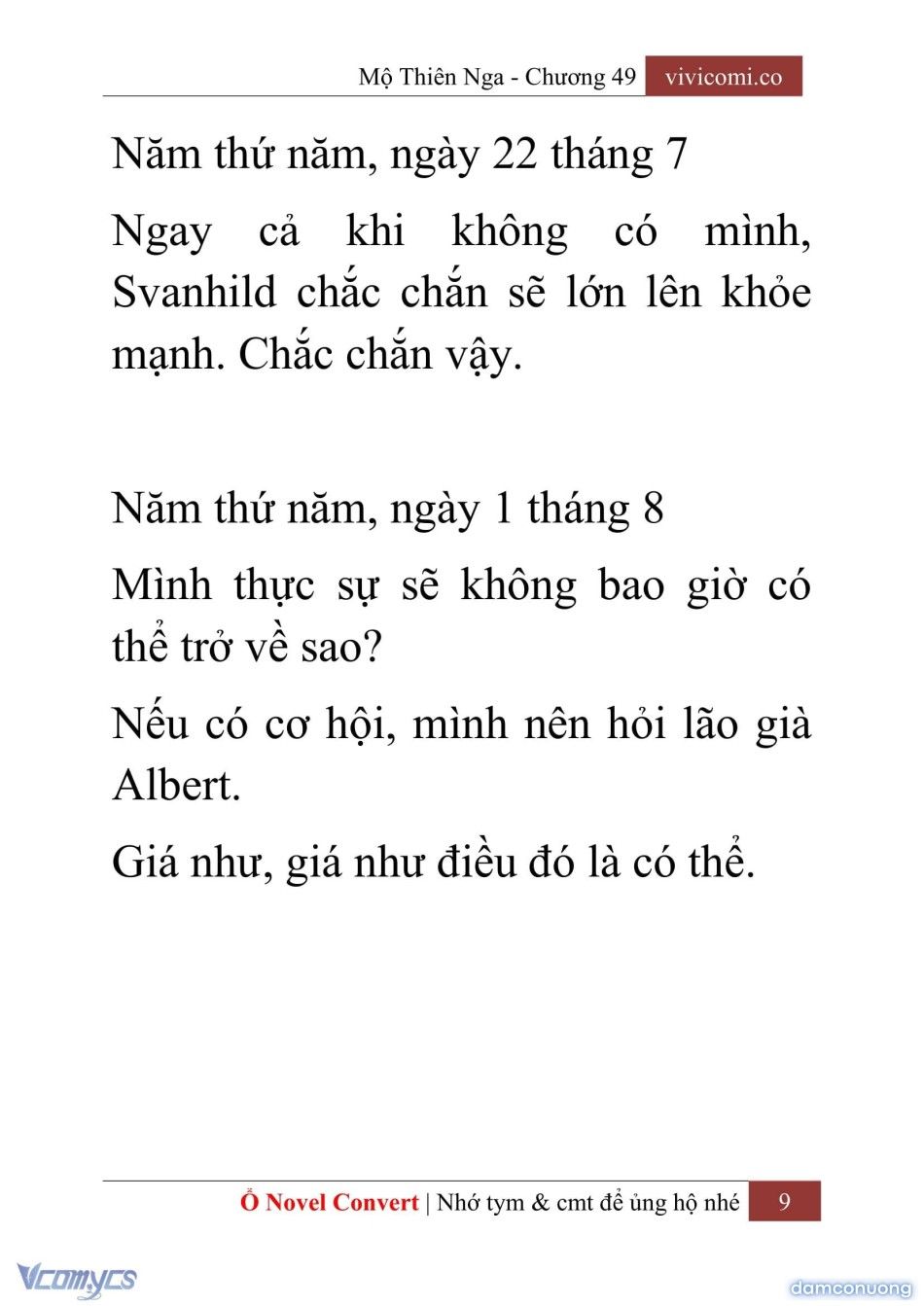 Mộ Thiên Nga - Chương 49 vivicomi.co

Năm thứ năm, ngày 22 tháng 7

Ngay cả khi không có mình, Svanhild chắc chắn sẽ lớn lên khỏe mạnh. Chắc chắn vậy.

Năm thứ năm, ngày 1 tháng 8

Mình thực sự sẽ không bao giờ có thể trở về sao?

Nếu có cơ hội, mình nên hỏi lão già Albert.

Giá như, giá như điều đó là có thể.

Ổ Novel Convert | Nhớ tym & cmt để ủng hộ nhé 9

Vcomycs

damconuong